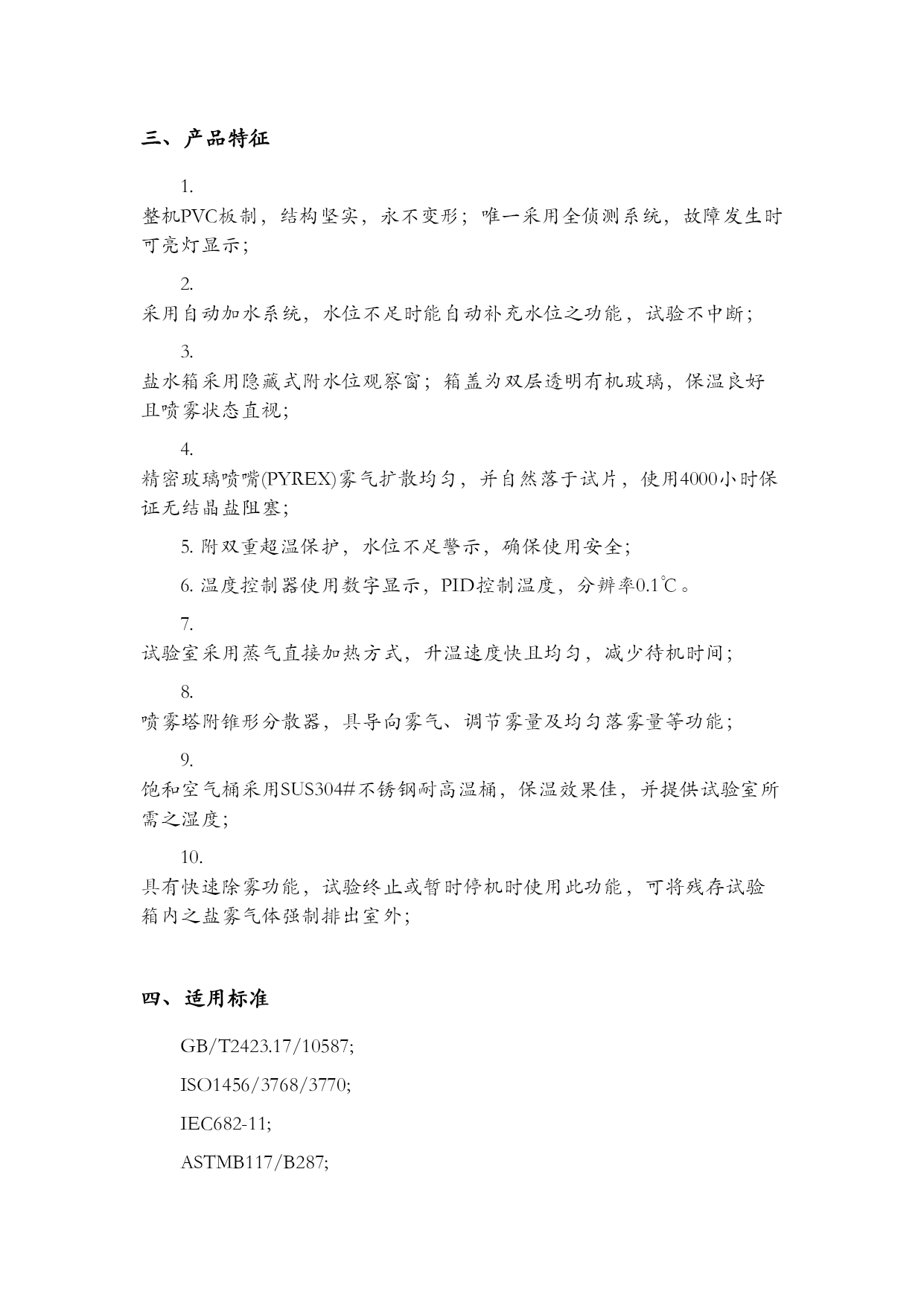 三、产品特征

1.
整机PVC板制，结构坚实，永不变形；唯一采用全侦测系统，故障发生时可亮灯显示；

2.
采用自动加水系统，水位不足时能自动补充水位之功能，试验不中断；

3.
盐水箱采用隐藏式附水位观察窗；箱盖为双层透明有机玻璃，保温良好且喷雾状态直视；

4.
精密玻璃喷嘴(PYREX)雾气扩散均匀，并自然落于试片，使用4000小时保证无结晶盐阻塞；

5. 附双重超温保护，水位不足警示，确保使用安全；

6. 温度控制器使用数字显示，PID控制温度，分辨率0.1℃。

7.
试验室采用蒸气直接加热方式，升温速度快且均匀，减少待机时间；

8.
喷雾塔附锥形分散器，具导向雾气、调节雾量及均匀落雾量等功能；

9.
饱和空气桶采用SUS304#不锈钢耐高温桶，保温效果佳，并提供试验室所需之湿度；

10.
具有快速除雾功能，试验终止或暂时停机时使用此功能，可将残存试验箱内之盐雾气体强制排出室外；

四、适用标准

GB/T2423.17/10587;

ISO1456/3768/3770;

IEC682-11;

ASTMB117/B287;